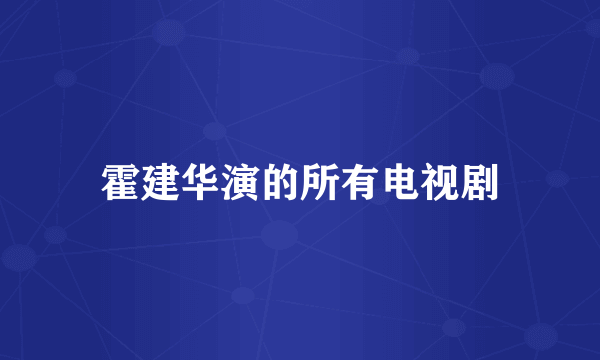 霍建华演的所有电视剧